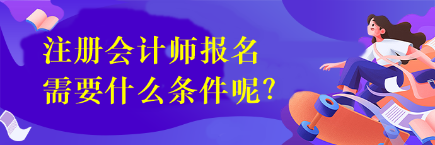 注册会计师报名
需要什么条件呢?